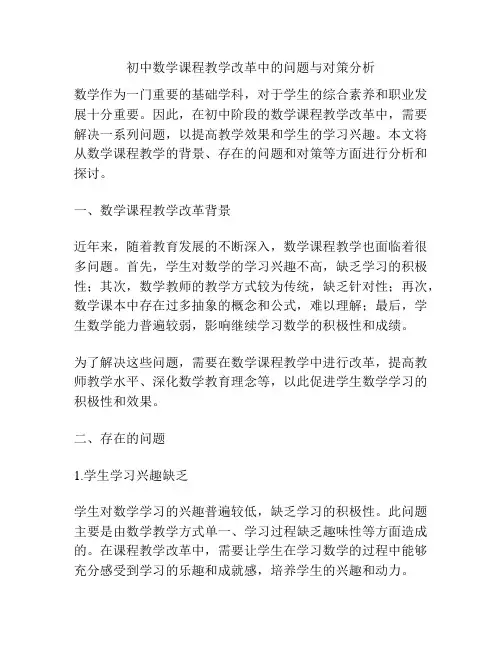 初中数学课程教学改革中的问题与对策分析

数学作为一门重要的基础学科，对于学生的综合素养和职业发展十分重要。因此，在初中阶段的数学课程教学改革中，需要解决一系列问题，以提高教学效果和学生的学习兴趣。本文将从数学课程教学的背景、存在的问题和对策等方面进行分析和探讨。

一、数学课程教学改革背景

近年来，随着教育发展的不断深入，数学课程教学也面临着很多问题。首先，学生对数学的学习兴趣不高，缺乏学习的积极性；其次，数学教师的教学方式较为传统，缺乏针对性；再次，数学课本中存在过多抽象的概念和公式，难以理解；最后，学生数学能力普遍较弱，影响继续学习数学的积极性和成绩。

为了解决这些问题，需要在数学课程教学中进行改革，提高教师教学水平、深化数学教育理念等，以此促进学生数学学习的积极性和效果。

二、存在的问题

1.学生学习兴趣缺乏

学生对数学学习的兴趣普遍较低，缺乏学习的积极性。此问题主要是由数学教学方式单一、学习过程缺乏趣味性等方面造成的。在课程教学改革中，需要让学生在学习数学的过程中能够充分感受到学习的乐趣和成就感，培养学生的兴趣和动力。